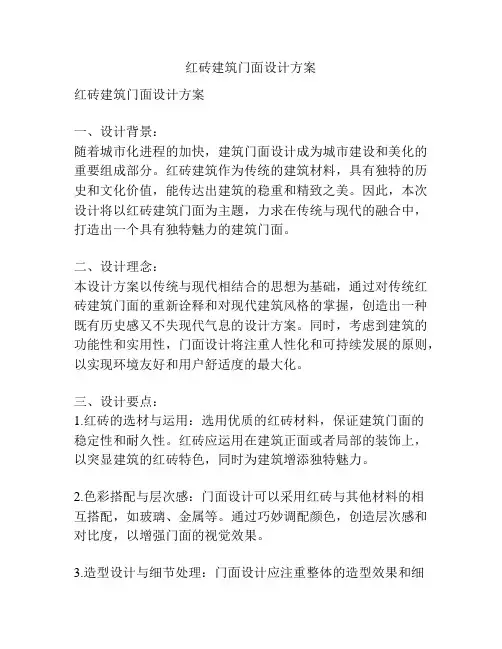 红砖建筑门面设计方案

红砖建筑门面设计方案

一、设计背景：
随着城市化进程的加快，建筑门面设计成为城市建设和美化的重要组成部分。红砖建筑作为传统的建筑材料，具有独特的历史和文化价值，能传达出建筑的稳重和精致之美。因此，本次设计将以红砖建筑门面为主题，力求在传统与现代的融合中，打造出一个具有独特魅力的建筑门面。

二、设计理念：
本设计方案以传统与现代相结合的思想为基础，通过对传统红砖建筑门面的重新诠释和对现代建筑风格的掌握，创造出一种既有历史感又不失现代气息的设计方案。同时，考虑到建筑的功能性和实用性，门面设计将注重人性化和可持续发展的原则，以实现环境友好和用户舒适度的最大化。

三、设计要点：
1.红砖的选材与运用：选用优质的红砖材料，保证建筑门面的稳定性和耐久性。红砖应运用在建筑正面或者局部的装饰上，以突显建筑的红砖特色，同时为建筑增添独特魅力。

2.色彩搭配与层次感：门面设计可以采用红砖与其他材料的相互搭配，如玻璃、金属等。通过巧妙调配颜色，创造层次感和对比度，以增强门面的视觉效果。

3.造型设计与细节处理：门面设计应注重整体的造型效果和细